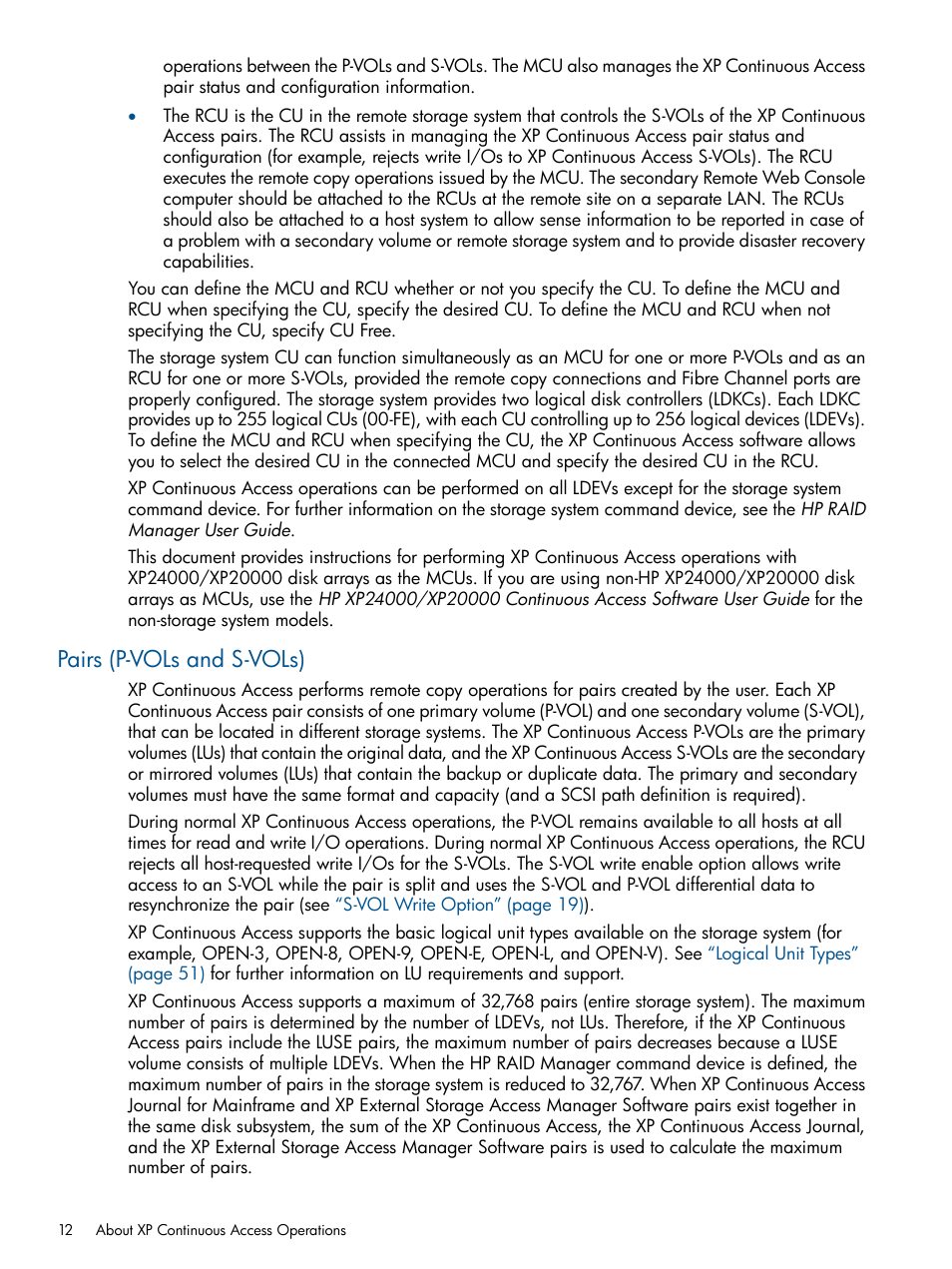 operations between the P-VOLs and S-VOLs. The MCU also manages the XP Continuous Access pair status and configuration information.

• The RCU is the CU in the remote storage system that controls the S-VOLs of the XP Continuous Access pairs. The RCU assists in managing the XP Continuous Access pair status and configuration (for example, rejects write I/Os to XP Continuous Access S-VOLs). The RCU executes the remote copy operations issued by the MCU. The secondary Remote Web Console computer should be attached to the RCUs at the remote site on a separate LAN. The RCUs should also be attached to a host system to allow sense information to be reported in case of a problem with a secondary volume or remote storage system and to provide disaster recovery capabilities.

You can define the MCU and RCU whether or not you specify the CU. To define the MCU and RCU when specifying the CU, specify the desired CU. To define the MCU and RCU when not specifying the CU, specify CU Free.

The storage system CU can function simultaneously as an MCU for one or more P-VOLs and as an RCU for one or more S-VOLs, provided the remote copy connections and Fibre Channel ports are properly configured. The storage system provides two logical disk controllers (LDKCs). Each LDKC provides up to 255 logical CUs (00-FE), with each CU controlling up to 256 logical devices (LDEVs). To define the MCU and RCU when specifying the CU, the XP Continuous Access software allows you to select the desired CU in the connected MCU and specify the desired CU in the RCU.

XP Continuous Access operations can be performed on all LDEVs except for the storage system command device. For further information on the storage system command device, see the HP RAID Manager User Guide.

This document provides instructions for performing XP Continuous Access operations with XP24000/XP20000 disk arrays as the MCUs. If you are using non-HP XP24000/XP20000 disk arrays as MCUs, use the HP XP24000/XP20000 Continuous Access Software User Guide for the non-storage system models.

Pairs (P-VOLs and S-VOLs)

XP Continuous Access performs remote copy operations for pairs created by the user. Each XP Continuous Access pair consists of one primary volume (P-VOL) and one secondary volume (S-VOL), that can be located in different storage systems. The XP Continuous Access P-VOLs are the primary volumes (LUs) that contain the original data, and the XP Continuous Access S-VOLs are the secondary or mirrored volumes (LUs) that contain the backup or duplicate data. The primary and secondary volumes must have the same format and capacity (and a SCSI path definition is required).

During normal XP Continuous Access operations, the P-VOL remains available to all hosts at all times for read and write I/O operations. During normal XP Continuous Access operations, the RCU rejects all host-requested write I/Os for the S-VOLs. The S-VOL write enable option allows write access to an S-VOL while the pair is split and uses the S-VOL and P-VOL differential data to resynchronize the pair (see "S-VOL Write Option" (page 19)).

XP Continuous Access supports the basic logical unit types available on the storage system (for example, OPEN-3, OPEN-8, OPEN-9, OPEN-E, OPEN-L, and OPEN-V). See "Logical Unit Types" (page 51) for further information on LU requirements and support.

XP Continuous Access supports a maximum of 32,768 pairs (entire storage system). The maximum number of pairs is determined by the number of LDEVs, not LUs. Therefore, if the XP Continuous Access pairs include the LUSE pairs, the maximum number of pairs decreases because a LUSE volume consists of multiple LDEVs. When the HP RAID Manager command device is defined, the maximum number of pairs in the storage system is reduced to 32,767. When XP Continuous Access Journal for Mainframe and XP External Storage Access Manager Software pairs exist together in the same disk subsystem, the sum of the XP Continuous Access, the XP Continuous Access Journal, and the XP External Storage Access Manager Software pairs is used to calculate the maximum number of pairs.

12 About XP Continuous Access Operations